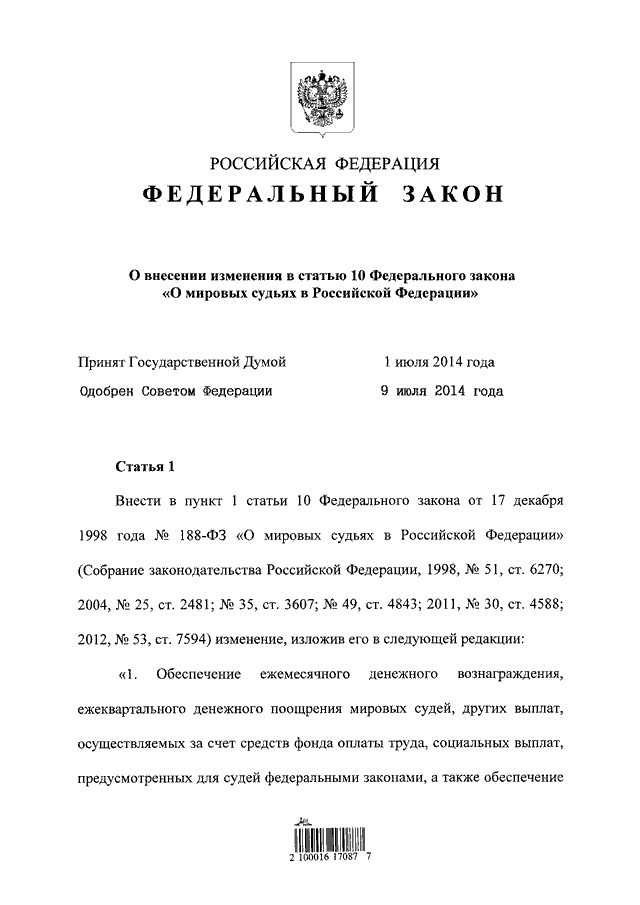 РОССИЙСКАЯ ФЕДЕРАЦИЯ
ФЕДЕРАЛЬНЫЙ ЗАКОН

О внесении изменения в статью 10 Федерального закона «О мировых судьях в Российской Федерации»

Принят Государственной Думой 1 июля 2014 года
Одобрен Советом Федерации 9 июля 2014 года

Статья 1

Внести в пункт 1 статьи 10 Федерального закона от 17 декабря 1998 года № 188-ФЗ «О мировых судьях в Российской Федерации» (Собрание законодательства Российской Федерации, 1998, № 51, ст. 6270; 2004, № 25, ст. 2481; № 35, ст. 3607; № 49, ст. 4843; 2011, № 30, ст. 4588; 2012, № 53, ст. 7594) изменение, изложив его в следующей редакции:

«1. Обеспечение ежемесячного денежного вознаграждения, ежеквартального денежного поощрения мировых судей, других выплат, осуществляемых за счет средств фонда оплаты труда, социальных выплат, предусмотренных для судей федеральными законами, а также обеспечение

2 100016 17087 7